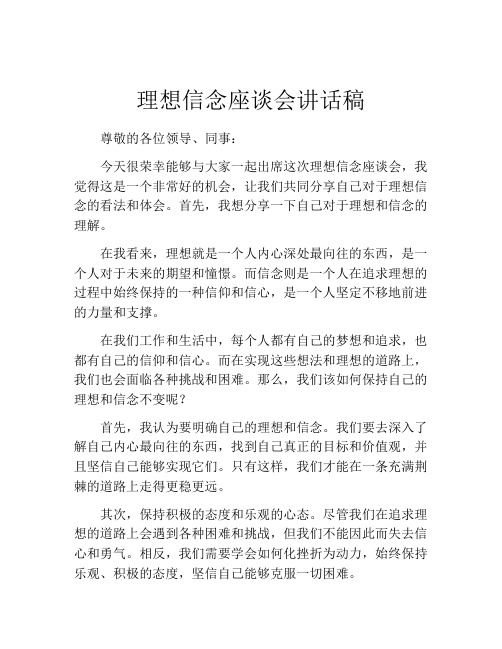 理想信念座谈会讲话稿

尊敬的各位领导、同事：

今天很荣幸能够与大家一起出席这次理想信念座谈会，我觉得这是一个非常好的机会，让我们共同分享自己对于理想信念的看法和体会。首先，我想分享一下自己对于理想和信念的理解。

在我看来，理想就是一个人内心深处最向往的东西，是一个人对于未来的期望和憧憬。而信念则是一个人在追求理想的过程中始终保持的一种信仰和信心，是一个人坚定不移地前进的力量和支撑。

在我们工作和生活中，每个人都有自己的梦想和追求，也都有自己的信仰和信心。而在实现这些想法和理想的道路上，我们也会面临各种挑战和困难。那么，我们该如何保持自己的理想和信念不变呢？

首先，我认为要明确自己的理想和信念。我们要去深入了解自己内心最向往的东西，找到自己真正的目标和价值观，并且坚信自己能够实现它们。只有这样，我们才能在一条充满荆棘的道路上走得更稳更远。

其次，保持积极的态度和乐观的心态。尽管我们在追求理想的道路上会遇到各种困难和挑战，但我们不能因此而失去信心和勇气。相反，我们需要学会如何化挫折为动力，始终保持乐观、积极的态度，坚信自己能够克服一切困难。